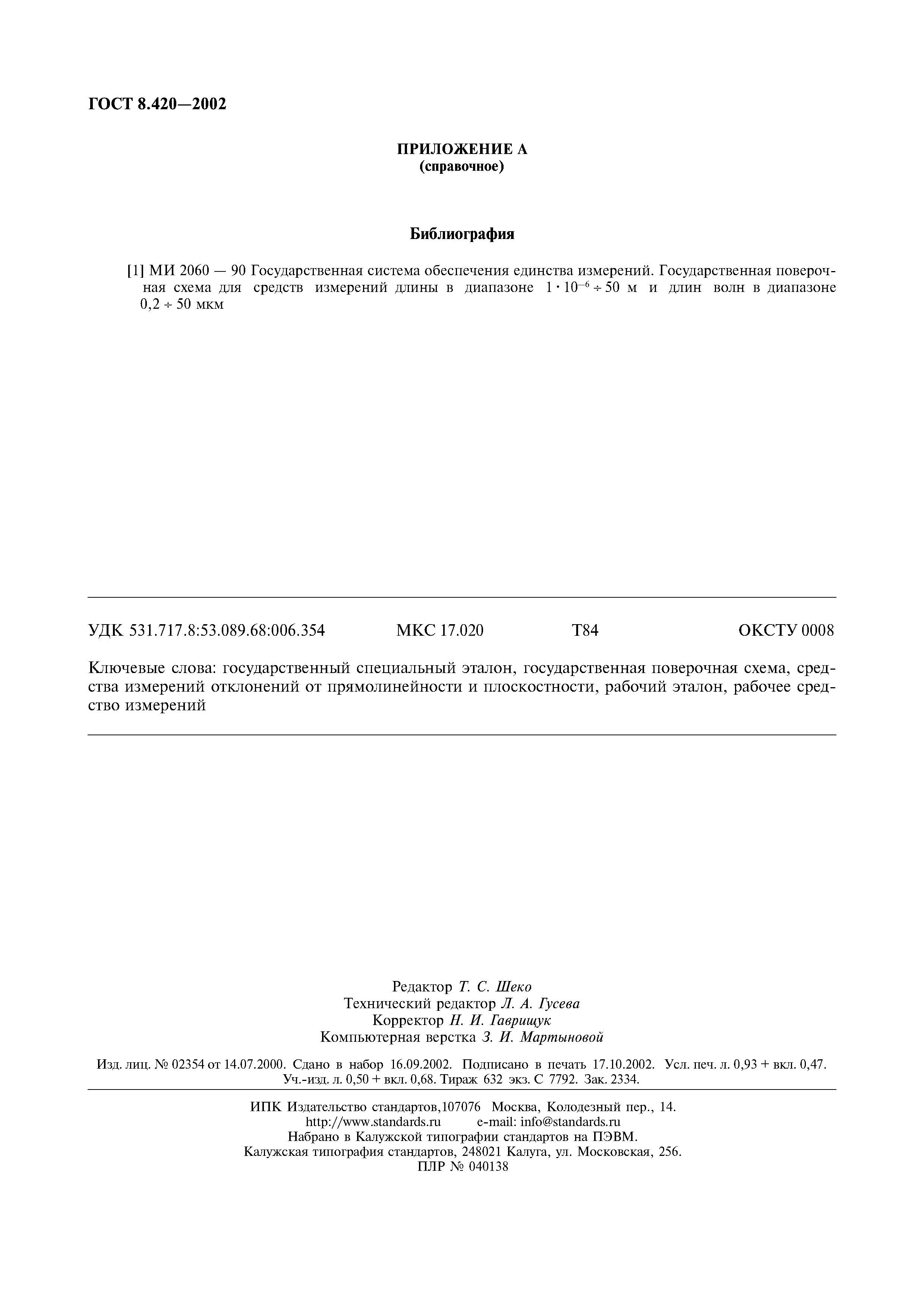 ГОСТ 8.420—2002

ПРИЛОЖЕНИЕ А
(справочное)

Библиография

[1] МИ 2060 — 90 Государственная система обеспечения единства измерений. Государственная поверочная схема для средств измерений длины в диапазоне $1 \cdot 10^{-6} \div 50$ м и длин волн в диапазоне $0,2 \div 50$ мкм

УДК 531.717.8:53.089.68:006.354 МКС 17.020 Т84 ОКСТУ 0008

Ключевые слова: государственный специальный эталон, государственная поверочная схема, средства измерений отклонений от прямолинейности и плоскостности, рабочий эталон, рабочее средство измерений

Редактор Т. С. Шеко
Технический редактор Л. А. Гусева
Корректор Н. И. Гаврищук
Компьютерная верстка З. И. Мартыновой

Изд. лиц. № 02354 от 14.07.2000. Сдано в набор 16.09.2002. Подписано в печать 17.10.2002. Усл. печ. л. 0,93 + вкл. 0,47. Уч.-изд. л. 0,50 + вкл. 0,68. Тираж 632 экз. С 7792. Зак. 2334.

ИПК Издательство стандартов,107076 Москва, Колодезный пер., 14.
http://www.standards.ru e-mail: info@standards.ru
Набрано в Калужской типографии стандартов на ПЭВМ.
Калужская типография стандартов, 248021 Калуга, ул. Московская, 256.
ПЛР № 040138